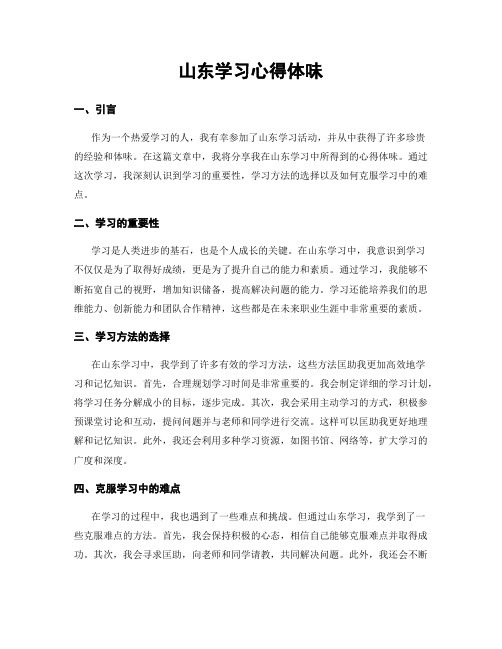 山东学习心得体味

一、引言

作为一个热爱学习的人，我有幸参加了山东学习活动，并从中获得了许多珍贵的经验和体味。在这篇文章中，我将分享我在山东学习中所得到的心得体味。通过这次学习，我深刻认识到学习的重要性，学习方法的选择以及如何克服学习中的难点。

二、学习的重要性

学习是人类进步的基石，也是个人成长的关键。在山东学习中，我意识到学习不仅仅是为了取得好成绩，更是为了提升自己的能力和素质。通过学习，我能够不断拓宽自己的视野，增加知识储备，提高解决问题的能力。学习还能培养我们的思维能力、创新能力和团队合作精神，这些都是在未来职业生涯中非常重要的素质。

三、学习方法的选择

在山东学习中，我学到了许多有效的学习方法，这些方法匡助我更加高效地学习和记忆知识。首先，合理规划学习时间是非常重要的。我会制定详细的学习计划，将学习任务分解成小的目标，逐步完成。其次，我会采用主动学习的方式，积极参预课堂讨论和互动，提问问题并与老师和同学进行交流。这样可以匡助我更好地理解和记忆知识。此外，我还会利用多种学习资源，如图书馆、网络等，扩大学习的广度和深度。

四、克服学习中的难点

在学习的过程中，我也遇到了一些难点和挑战。但通过山东学习，我学到了一些克服难点的方法。首先，我会保持积极的心态，相信自己能够克服难点并取得成功。其次，我会寻求匡助，向老师和同学请教，共同解决问题。此外，我还会不断